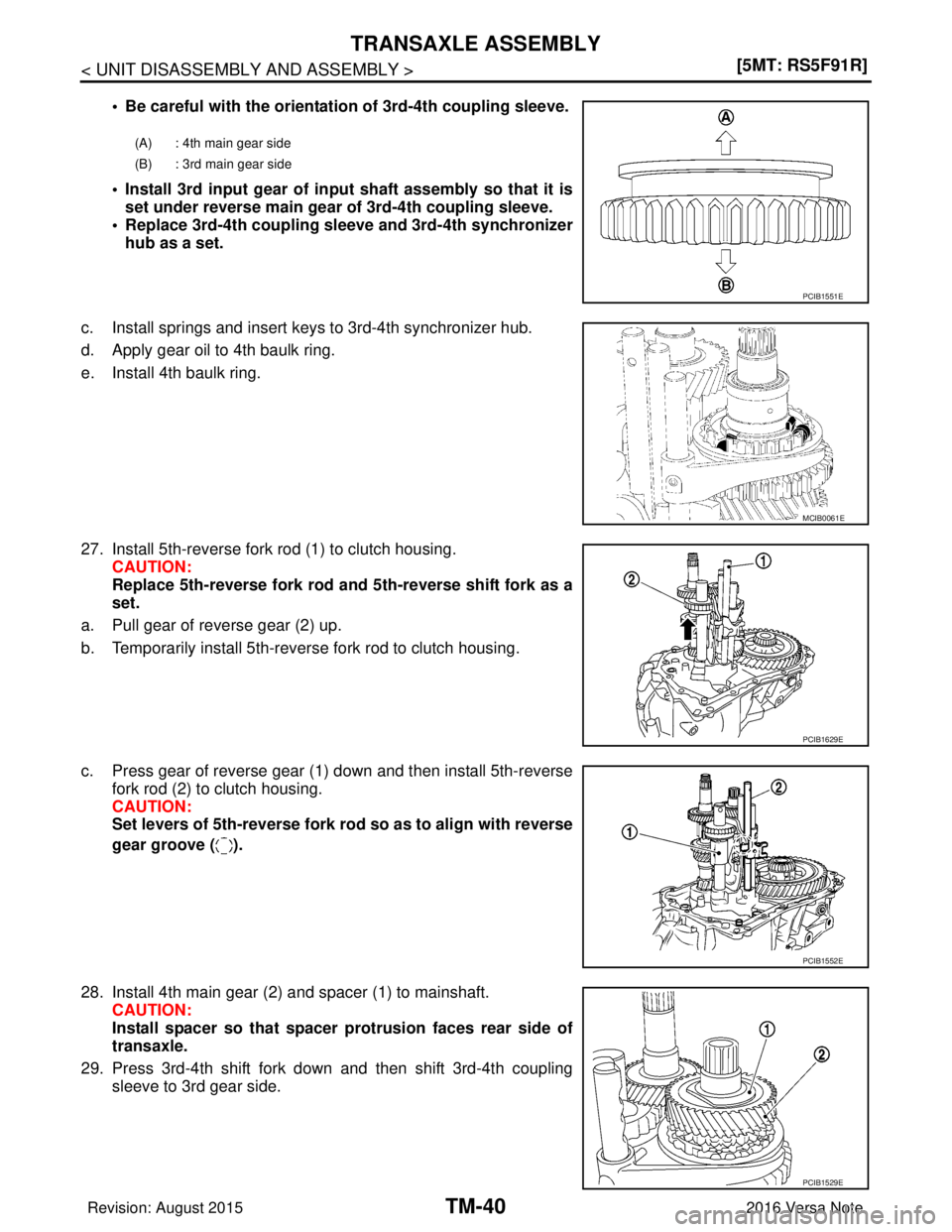 TRANSAXLE ASSEMBLY

< UNIT DISASSEMBLY AND ASSEMBLY >

[5MT: RS5F91R]

• Be careful with the orientation of 3rd-4th coupling sleeve.

(A) : 4th main gear side

(B) : 3rd main gear side

• Install 3rd input gear of input shaft assembly so that it is set under reverse main gear of 3rd-4th coupling sleeve.

• Replace 3rd-4th coupling sleeve and 3rd-4th synchronizer hub as a set.

A

B

PCIB1551E

c. Install springs and insert keys to 3rd-4th synchronizer hub.

d. Apply gear oil to 4th baulk ring.

e. Install 4th baulk ring.

MCIB0061E

27. Install 5th-reverse fork rod (1) to clutch housing.
CAUTION:
Replace 5th-reverse fork rod and 5th-reverse shift fork as a set.

a. Pull gear of reverse gear (2) up.

b. Temporarily install 5th-reverse fork rod to clutch housing.

1

2

PCIB1629E

c. Press gear of reverse gear (1) down and then install 5th-reverse fork rod (2) to clutch housing.
CAUTION:
Set levers of 5th-reverse fork rod so as to align with reverse gear groove ( ).

2

1

PCIB1552E

28. Install 4th main gear (2) and spacer (1) to mainshaft.
CAUTION:
Install spacer so that spacer protrusion faces rear side of transaxle.

29. Press 3rd-4th shift fork down and then shift 3rd-4th coupling sleeve to 3rd gear side.

1

2

PCIB1529E

Revision: August 2015

TM-40

2016 Versa Note